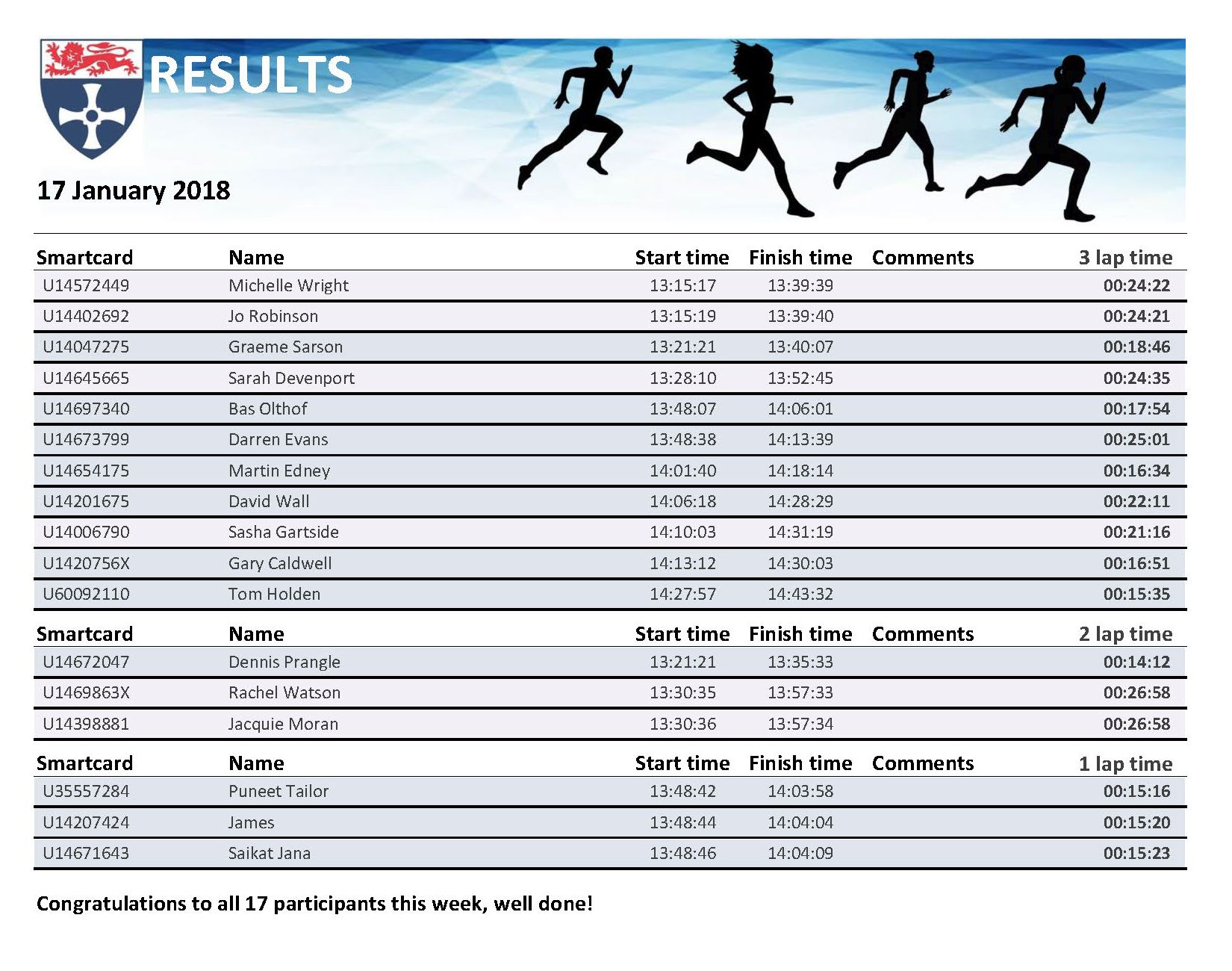 RESULTS

17 January 2018

| Smartcard | Name | Start time | Finish time | Comments | 3 lap time |
|---|---|---|---|---|---|
| U14572449 | Michelle Wright | 13:15:17 | 13:39:39 | | 00:24:22 |
| U14402692 | Jo Robinson | 13:15:19 | 13:39:40 | | 00:24:21 |
| U14047275 | Graeme Sarson | 13:21:21 | 13:40:07 | | 00:18:46 |
| U14645665 | Sarah Devenport | 13:28:10 | 13:52:45 | | 00:24:35 |
| U14697340 | Bas Olthof | 13:48:07 | 14:06:01 | | 00:17:54 |
| U14673799 | Darren Evans | 13:48:38 | 14:13:39 | | 00:25:01 |
| U14654175 | Martin Edney | 14:01:40 | 14:18:14 | | 00:16:34 |
| U14201675 | David Wall | 14:06:18 | 14:28:29 | | 00:22:11 |
| U14006790 | Sasha Gartside | 14:10:03 | 14:31:19 | | 00:21:16 |
| U1420756X | Gary Caldwell | 14:13:12 | 14:30:03 | | 00:16:51 |
| U60092110 | Tom Holden | 14:27:57 | 14:43:32 | | 00:15:35 |

| Smartcard | Name | Start time | Finish time | Comments | 2 lap time |
|---|---|---|---|---|---|
| U14672047 | Dennis Prangle | 13:21:21 | 13:35:33 | | 00:14:12 |
| U1469863X | Rachel Watson | 13:30:35 | 13:57:33 | | 00:26:58 |
| U14398881 | Jacquie Moran | 13:30:36 | 13:57:34 | | 00:26:58 |

| Smartcard | Name | Start time | Finish time | Comments | 1 lap time |
|---|---|---|---|---|---|
| U35557284 | Puneet Tailor | 13:48:42 | 14:03:58 | | 00:15:16 |
| U14207424 | James | 13:48:44 | 14:04:04 | | 00:15:20 |
| U14671643 | Saikat Jana | 13:48:46 | 14:04:09 | | 00:15:23 |

Congratulations to all 17 participants this week, well done!